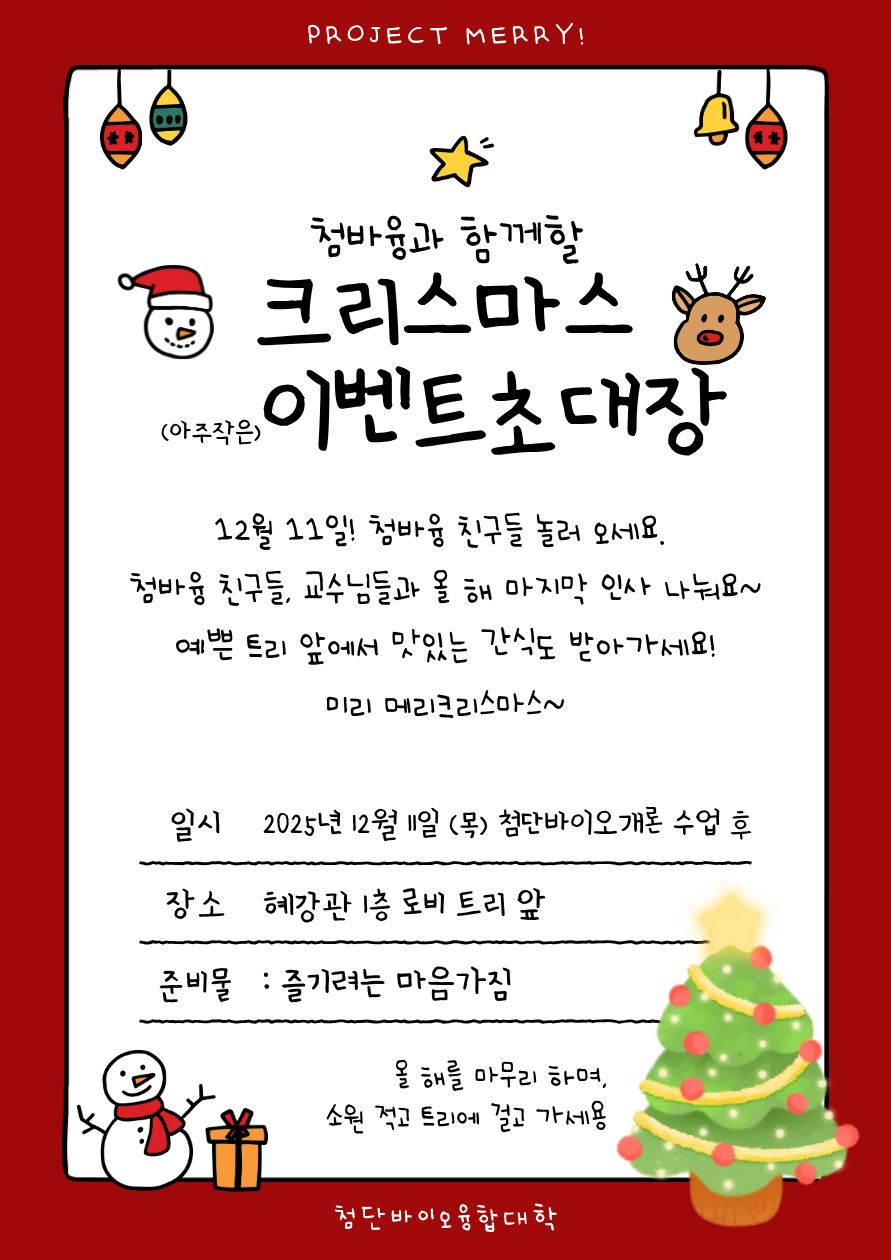 PROJECT MERRY!

첨바융과 함께할

크리스마스

(아주작은) 이벤트초대장

12월 11일! 첨바융 친구들 놀러 오세요.

첨바융 친구들, 교수님들과 올 해 마지막 인사 나눠요~

예쁜 트리 앞에서 맛있는 간식도 받아가세요!

미리 메리크리스마스~

일시 2025년 12월 11일 (목) 첨단바이오개론 수업 후

장소 혜강관 1층 로비 트리 앞

준비물 : 즐기려는 마음가짐

올 해를 마무리 하며,
소원 적고 트리에 걸고 가세용

첨단바이오융합대학